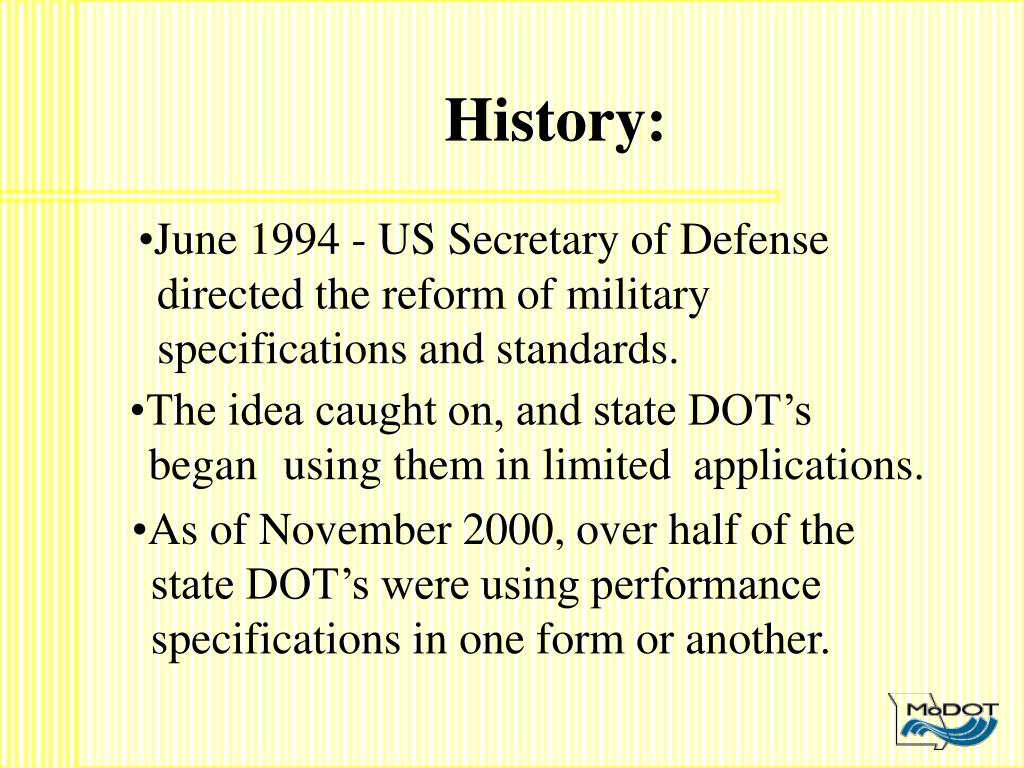 History:

•June 1994 - US Secretary of Defense directed the reform of military specifications and standards.

•The idea caught on, and state DOT’s began using them in limited applications.

•As of November 2000, over half of the state DOT’s were using performance specifications in one form or another.

MoDOT